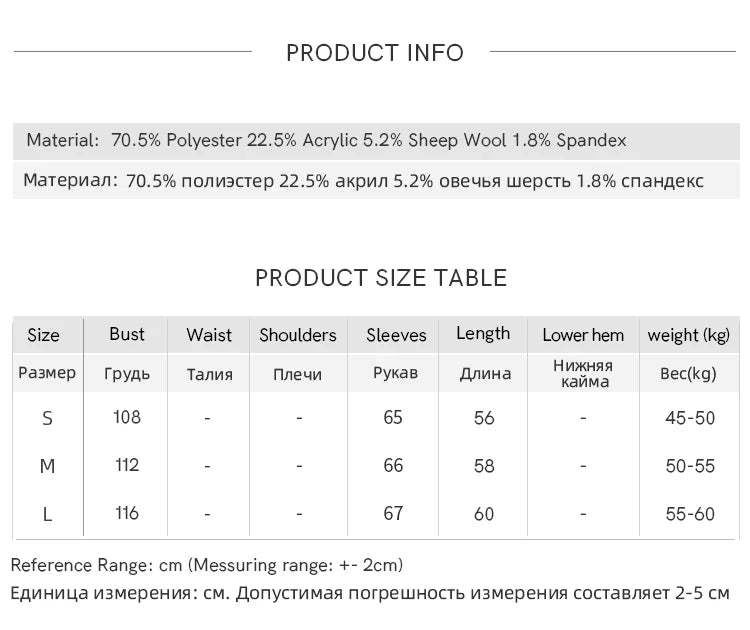 PRODUCT INFO

Material: 70.5% Polyester 22.5% Acrylic 5.2% Sheep Wool 1.8% Spandex

Материал: 70.5% полиэстер 22.5% акрил 5.2% овечья шерсть 1.8% спандекс

PRODUCT SIZE TABLE

| Size | Bust | Waist | Shoulders | Sleeves | Length | Lower hem | weight (kg) |
|---|---|---|---|---|---|---|---|
| Размер | Грудь | Талия | Плечи | Рукав | Длина | Нижняя кайма | Вес(kg) |
| S | 108 | - | - | 65 | 56 | - | 45-50 |
| M | 112 | - | - | 66 | 58 | - | 50-55 |
| L | 116 | - | - | 67 | 60 | - | 55-60 |

Reference Range: cm (Messuring range: +- 2cm)
Единица измерения: см. Допустимая погрешность измерения составляет 2-5 см